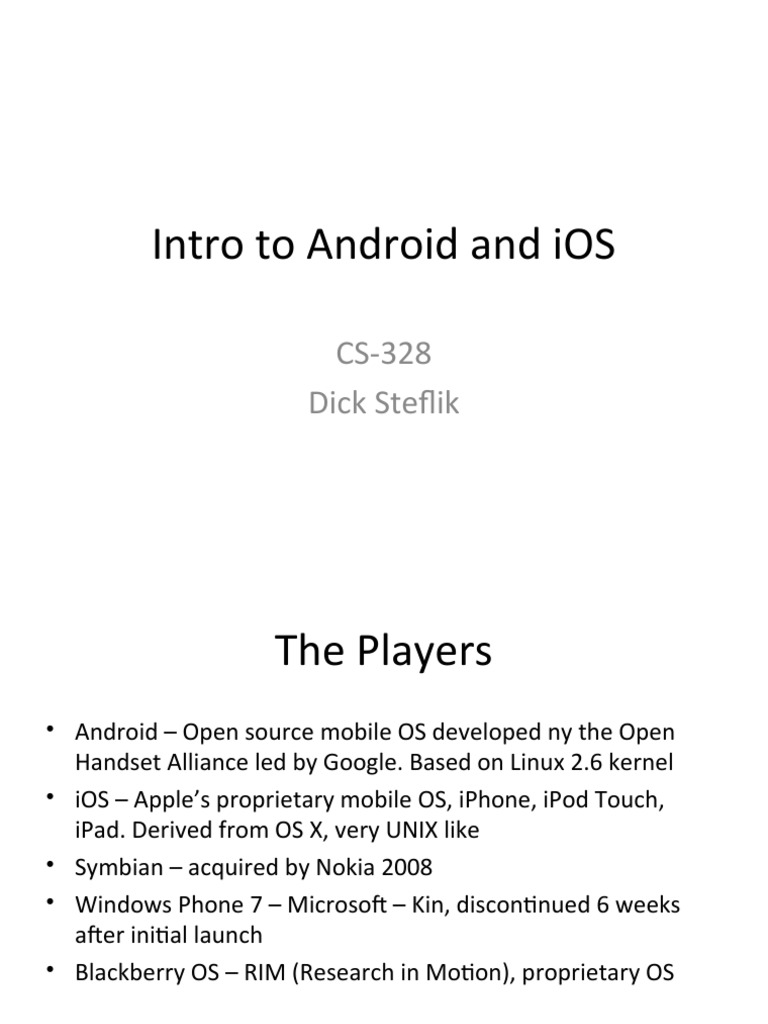 Intro to Android and iOS

CS-328
Dick Steflik

The Players

• Android – Open source mobile OS developed ny the Open Handset Alliance led by Google. Based on Linux 2.6 kernel
• iOS – Apple's proprietary mobile OS, iPhone, iPod Touch, iPad. Derived from OS X, very UNIX like
• Symbian – acquired by Nokia 2008
• Windows Phone 7 – Microsoft – Kin, discontinued 6 weeks after initial launch
• Blackberry OS – RIM (Research in Motion), proprietary OS